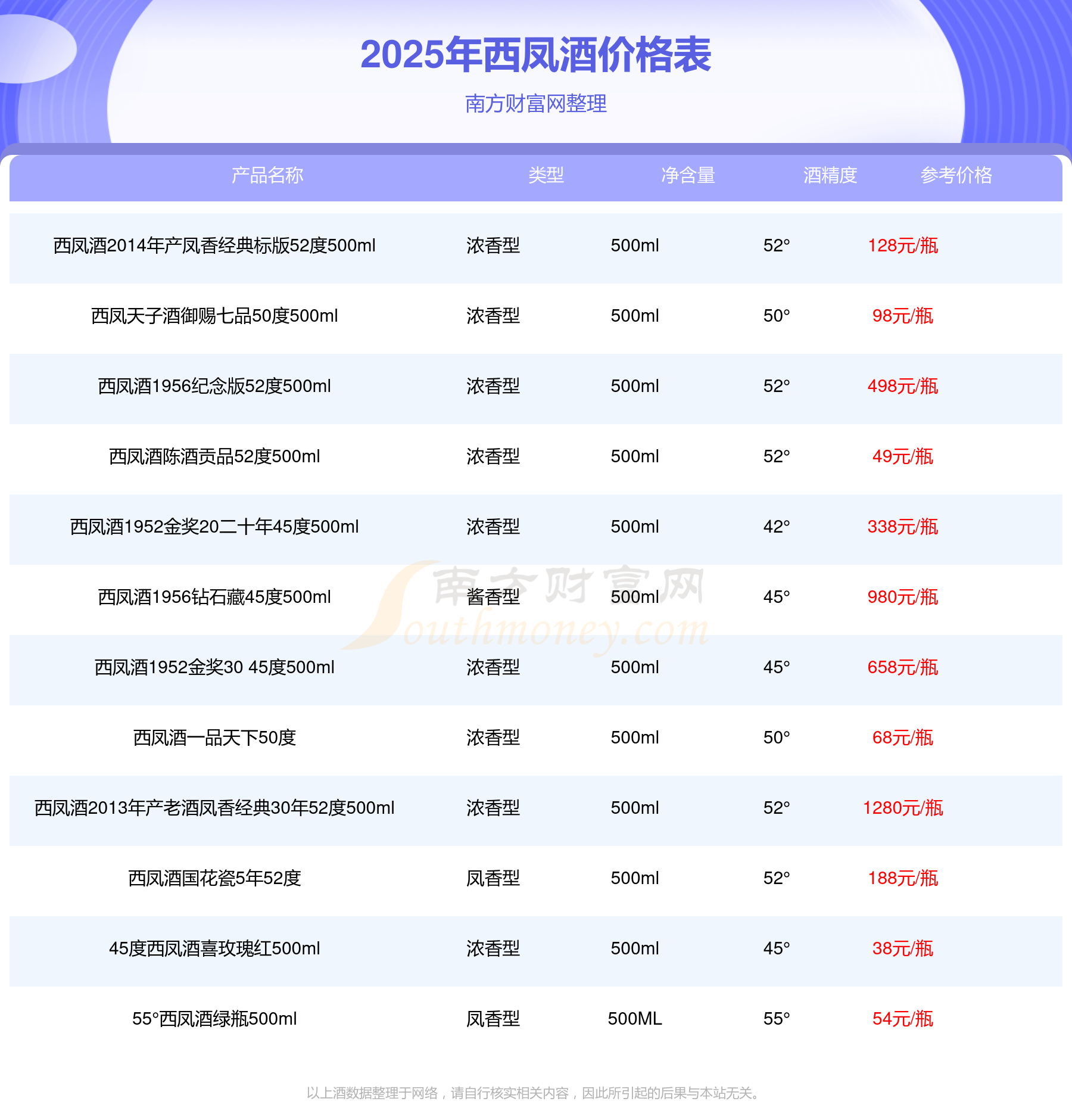 2025年西凤酒价格表

南方财富网整理

| 产品名称 | 类型 | 净含量 | 酒精度 | 参考价格 |
|---|---|---|---|---|
| 西凤酒2014年产凤香经典标版52度500ml | 浓香型 | 500ml | 52° | 128元/瓶 |
| 西凤天子酒御赐七品50度500ml | 浓香型 | 500ml | 50° | 98元/瓶 |
| 西凤酒1956纪念版52度500ml | 浓香型 | 500ml | 52° | 498元/瓶 |
| 西凤酒陈酒贡品52度500ml | 浓香型 | 500ml | 52° | 49元/瓶 |
| 西凤酒1952金奖20二十年45度500ml | 浓香型 | 500ml | 42° | 338元/瓶 |
| 西凤酒1956钻石藏45度500ml | 酱香型 | 500ml | 45° | 980元/瓶 |
| 西凤酒1952金奖30 45度500ml | 浓香型 | 500ml | 45° | 658元/瓶 |
| 西凤酒一品天下50度 | 浓香型 | 500ml | 50° | 68元/瓶 |
| 西凤酒2013年产老酒凤香经典30年52度500ml | 浓香型 | 500ml | 52° | 1280元/瓶 |
| 西凤酒国花瓷5年52度 | 凤香型 | 500ml | 52° | 188元/瓶 |
| 45度西凤酒喜玫瑰红500ml | 浓香型 | 500ml | 45° | 38元/瓶 |
| 55°西凤酒绿瓶500ml | 凤香型 | 500ML | 55° | 54元/瓶 |

以上酒数据整理于网络，请自行核实相关内容，因此所引起的后果与本站无关。

南方财富网
Southmoney.com